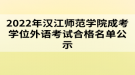 2022年汉江师范学院成考学位外语考试合格名单公示